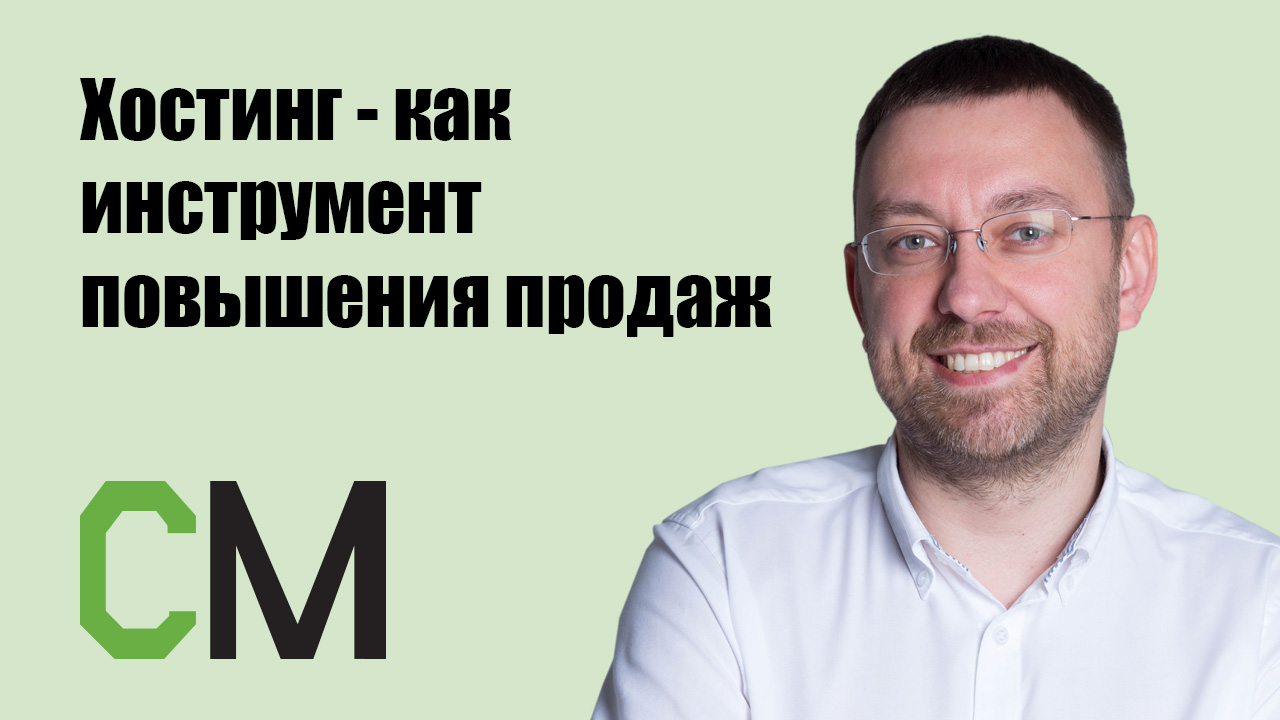 Хостинг - как инструмент повышения продаж

CM